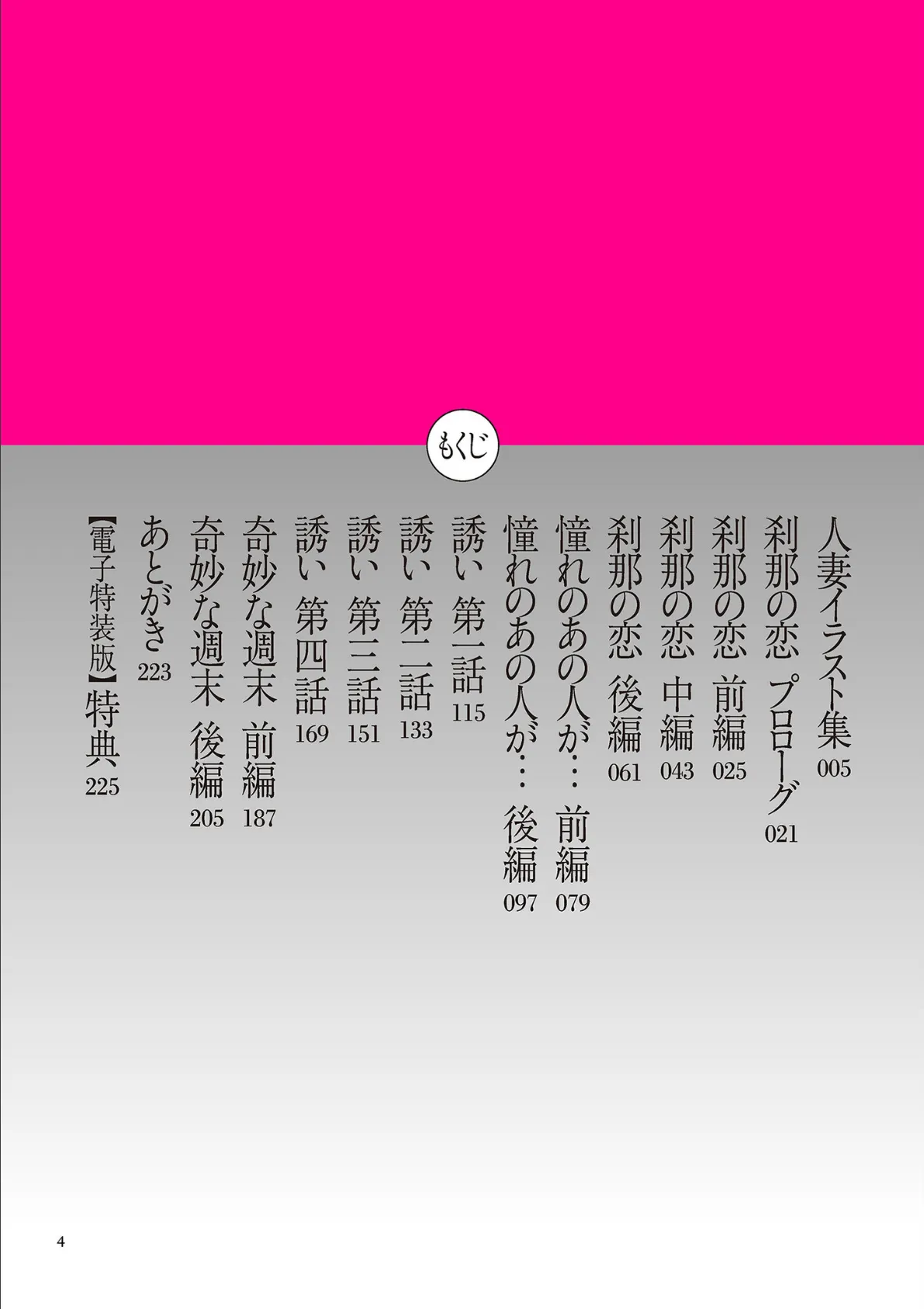 もくじ

人妻イラスト集 005
刹那の恋 プロローグ 021
刹那の恋 前編 025
刹那の恋 中編 043
刹那の恋 後編 061
憧れのあの人が… 前編 079
憧れのあの人が… 後編 097
誘い 第一話 115
誘い 第二話 133
誘い 第三話 151
誘い 第四話 169
奇妙な週末 前編 187
奇妙な週末 後編 205
あとがき 223
【電子特装版】特典 225

4